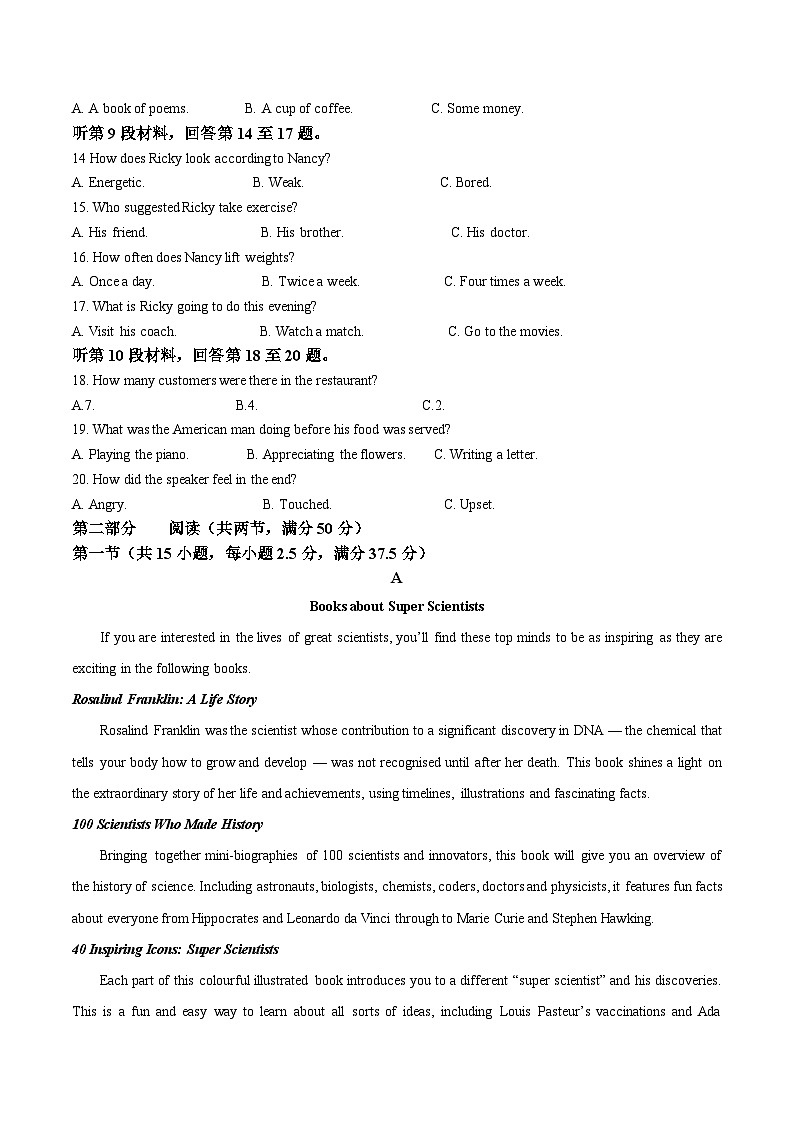 A. A book of poems.　　B. A cup of coffee.　　C. Some money.
听第 9 段材料，回答第 14 至 17 题。
14 How does Ricky look according to Nancy?
A. Energetic.　　B. Weak.　　C. Bored.
15. Who suggested Ricky take exercise?
A. His friend.　　B. His brother.　　C. His doctor.
16. How often does Nancy lift weights?
A. Once a day.　　B. Twice a week.　　C. Four times a week.
17. What is Ricky going to do this evening?
A. Visit his coach.　　B. Watch a match.　　C. Go to the movies.
听第 10 段材料，回答第 18 至 20 题。
18. How many customers were there in the restaurant?
A.7.　　B.4.　　C.2.
19. What was the American man doing before his food was served?
A. Playing the piano.　　B. Appreciating the flowers.　　C. Writing a letter.
20. How did the speaker feel in the end?
A. Angry.　　B. Touched.　　C. Upset.
第二部分　阅读（共两节，满分 50 分）
第一节（共 15 小题，每小题 2.5 分，满分 37.5 分）
A
Books about Super Scientists

If you are interested in the lives of great scientists, you'll find these top minds to be as inspiring as they are exciting in the following books.

Rosalind Franklin: A Life Story

Rosalind Franklin was the scientist whose contribution to a significant discovery in DNA — the chemical that tells your body how to grow and develop — was not recognised until after her death. This book shines a light on the extraordinary story of her life and achievements, using timelines, illustrations and fascinating facts.

100 Scientists Who Made History

Bringing together mini-biographies of 100 scientists and innovators, this book will give you an overview of the history of science. Including astronauts, biologists, chemists, coders, doctors and physicists, it features fun facts about everyone from Hippocrates and Leonardo da Vinci through to Marie Curie and Stephen Hawking.

40 Inspiring Icons: Super Scientists

Each part of this colourful illustrated book introduces you to a different "super scientist" and his discoveries. This is a fun and easy way to learn about all sorts of ideas, including Louis Pasteur's vaccinations and Ada